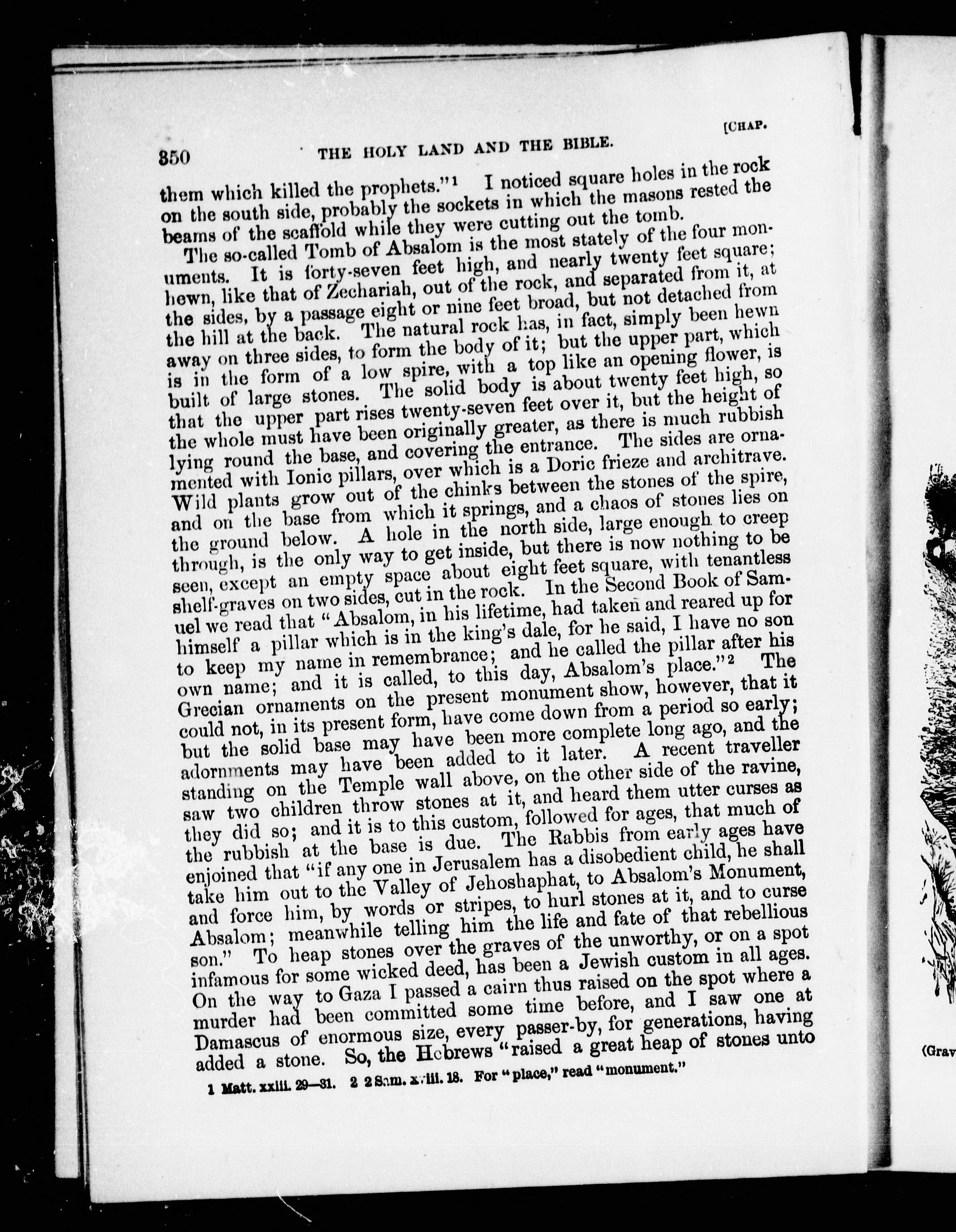 350 THE HOLY LAND AND THE BIBLE. [CHAP.

them which killed the prophets."1 I noticed square holes in the rock on the south side, probably the sockets in which the masons rested the beams of the scaffold while they were cutting out the tomb.

The so-called Tomb of Absalom is the most stately of the four monuments. It is forty-seven feet high, and nearly twenty feet square; hewn, like that of Zechariah, out of the rock, and separated from it, at the sides, by a passage eight or nine feet broad, but not detached from the hill at the back. The natural rock has, in fact, simply been hewn away on three sides, to form the body of it; but the upper part, which is in the form of a low spire, with a top like an opening flower, is built of large stones. The solid body is about twenty feet high, so that the upper part rises twenty-seven feet over it, but the height of the whole must have been originally greater, as there is much rubbish lying round the base, and covering the entrance. The sides are ornamented with Ionic pillars, over which is a Doric frieze and architrave. Wild plants grow out of the chinks between the stones of the spire, and on the base from which it springs, and a chaos of stones lies on the ground below. A hole in the north side, large enough to creep through, is the only way to get inside, but there is now nothing to be seen, except an empty space about eight feet square, with tenantless shelf-graves on two sides, cut in the rock. In the Second Book of Samuel we read that "Absalom, in his lifetime, had taken and reared up for himself a pillar which is in the king's dale, for he said, I have no son to keep my name in remembrance; and he called the pillar after his own name; and it is called, to this day, Absalom's place."2 The Grecian ornaments on the present monument show, however, that it could not, in its present form, have come down from a period so early; but the solid base may have been more complete long ago, and the adornments may have been added to it later. A recent traveller standing on the Temple wall above, on the other side of the ravine, saw two children throw stones at it, and heard them utter curses as they did so; and it is to this custom, followed for ages, that much of the rubbish at the base is due. The Rabbis from early ages have enjoined that "if any one in Jerusalem has a disobedient child, he shall take him out to the Valley of Jehoshaphat, to Absalom's Monument, and force him, by words or stripes, to hurl stones at it, and to curse Absalom; meanwhile telling him the life and fate of that rebellious son." To heap stones over the graves of the unworthy, or on a spot infamous for some wicked deed, has been a Jewish custom in all ages. On the way to Gaza I passed a cairn thus raised on the spot where a murder had been committed some time before, and I saw one at Damascus of enormous size, every passer-by, for generations, having added a stone. So, the Hebrews "raised a great heap of stones unto

1 Matt. xxiii. 29—31. 2 2 Sam. xviii. 18. For "place," read "monument."

(Grav